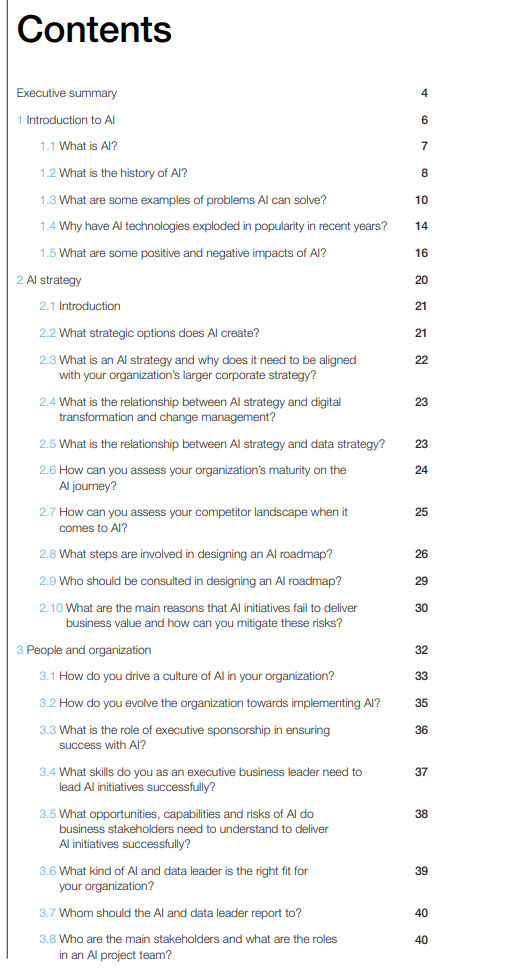 Contents

Executive summary 4

1 Introduction to AI 6

1.1 What is AI? 7

1.2 What is the history of AI? 8

1.3 What are some examples of problems AI can solve? 10

1.4 Why have AI technologies exploded in popularity in recent years? 14

1.5 What are some positive and negative impacts of AI? 16

2 AI strategy 20

2.1 Introduction 21

2.2 What strategic options does AI create? 21

2.3 What is an AI strategy and why does it need to be aligned with your organization's larger corporate strategy? 22

2.4 What is the relationship between AI strategy and digital transformation and change management? 23

2.5 What is the relationship between AI strategy and data strategy? 23

2.6 How can you assess your organization's maturity on the AI journey? 24

2.7 How can you assess your competitor landscape when it comes to AI? 25

2.8 What steps are involved in designing an AI roadmap? 26

2.9 Who should be consulted in designing an AI roadmap? 29

2.10 What are the main reasons that AI initiatives fail to deliver business value and how can you mitigate these risks? 30

3 People and organization 32

3.1 How do you drive a culture of AI in your organization? 33

3.2 How do you evolve the organization towards implementing AI? 35

3.3 What is the role of executive sponsorship in ensuring success with AI? 36

3.4 What skills do you as an executive business leader need to lead AI initiatives successfully? 37

3.5 What opportunities, capabilities and risks of AI do business stakeholders need to understand to deliver AI initiatives successfully? 38

3.6 What kind of AI and data leader is the right fit for your organization? 39

3.7 Whom should the AI and data leader report to? 40

3.8 Who are the main stakeholders and what are the roles in an AI project team? 40